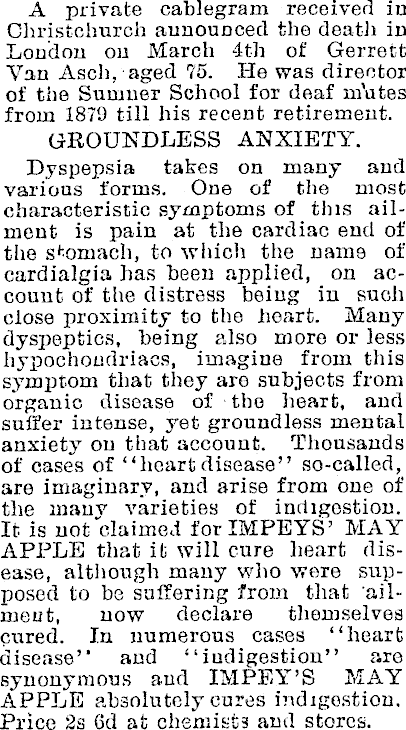 A private cablegram received in Christchurch announced the death in London on March 4th of Gerrett Van Asch, aged 75. He was director of the Sumner School for deaf mutes from 1879 till his recent retirement.

GROUNDLESS ANXIETY.

Dyspepsia takes on many and various forms. One of the most characteristic symptoms of this ailment is pain at the cardiac end of the stomach, to which the name of cardialgia has been applied, on account of the distress being in such close proximity to the heart. Many dyspeptics, being also more or less hypochondriacs, imagine from this symptom that they are subjects from organic disease of the heart, and suffer intense, yet groundless mental anxiety on that account. Thousands of cases of "heart disease" so-called, are imaginary, and arise from one of the many varieties of indigestion. It is not claimed for IMPEYS' MAY APPLE that it will cure heart disease, although many who were supposed to be suffering from that ailment, now declare themselves cured. In numerous cases "heart disease" and "indigestion" are synonymous and IMPEY'S MAY APPLE absolutely cures indigestion. Price 2s 6d at chemists and stores.